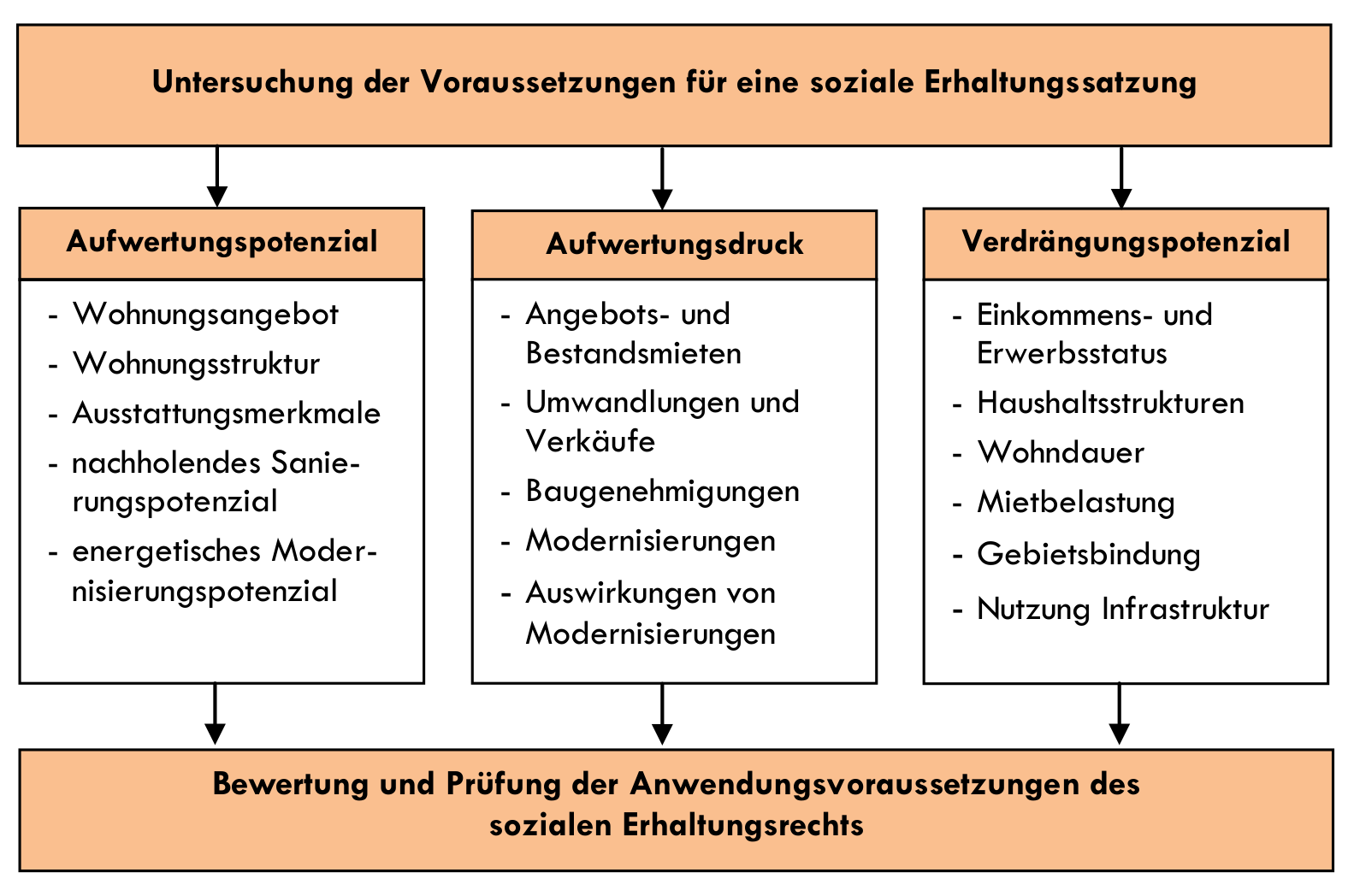 Untersuchung der Voraussetzungen für eine soziale Erhaltungssatzung

Aufwertungspotenzial

- Wohnungsangebot
- Wohnungsstruktur
- Ausstattungsmerkmale
- nachholendes Sanierungspotenzial
- energetisches Modernisierungspotenzial

Aufwertungsdruck

- Angebots- und Bestandsmieten
- Umwandlungen und Verkäufe
- Baugenehmigungen
- Modernisierungen
- Auswirkungen von Modernisierungen

Verdrängungspotenzial

- Einkommens- und Erwerbsstatus
- Haushaltsstrukturen
- Wohndauer
- Mietbelastung
- Gebietsbindung
- Nutzung Infrastruktur

Bewertung und Prüfung der Anwendungsvoraussetzungen des sozialen Erhaltungsrechts